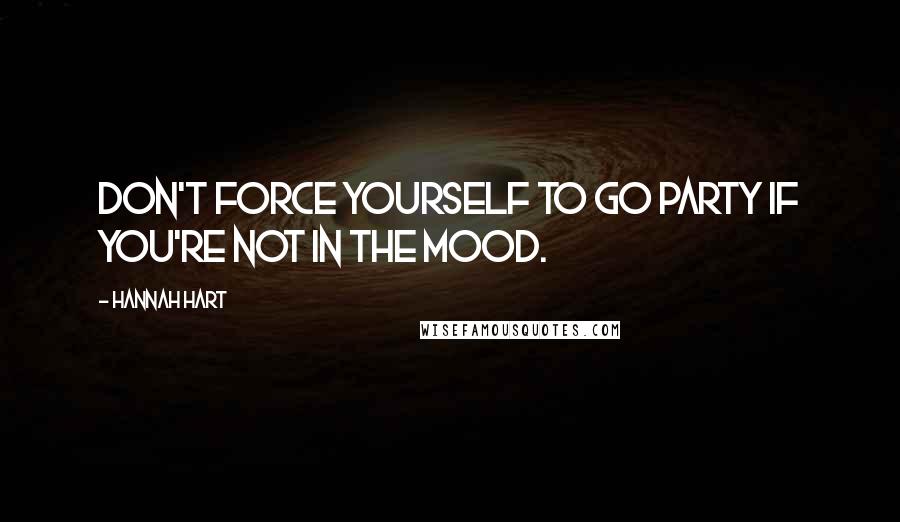 DON'T FORCE YOURSELF TO GO PARTY IF YOU'RE NOT IN THE MOOD.

- HANNAH HART

WISEFAMOUSQUOTES.COM